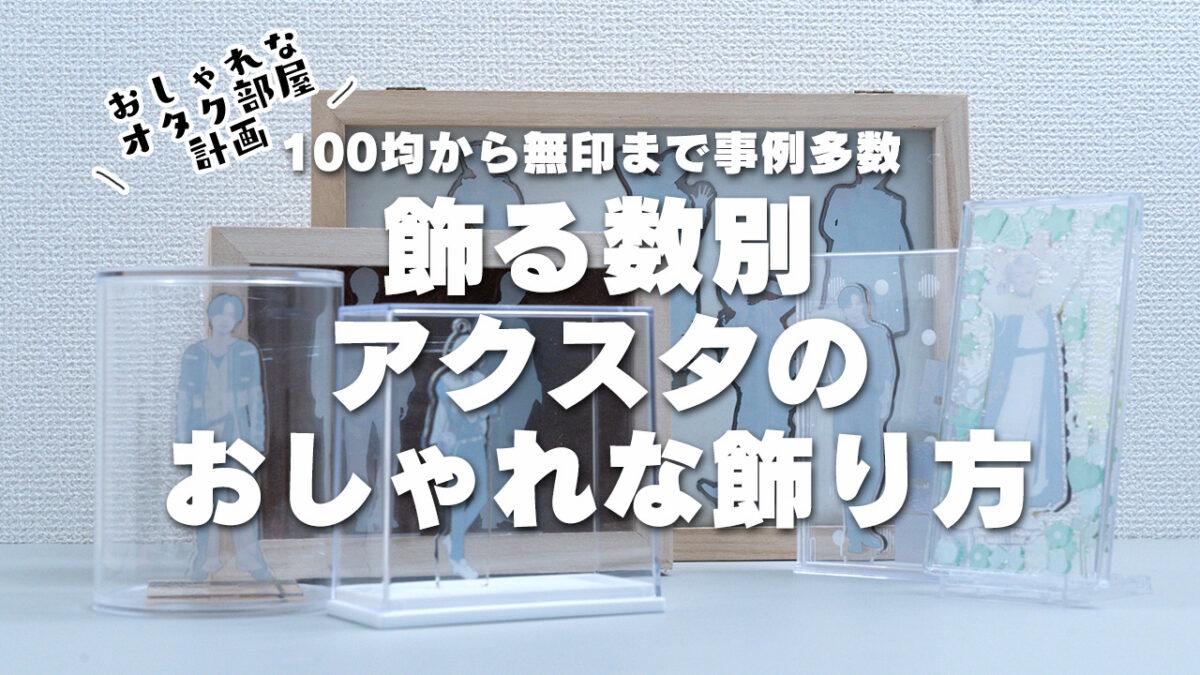 おしゃれな
オタク部屋
計画

100均から無印まで事例多数

飾る数別
アクスタの
おしゃれな飾り方